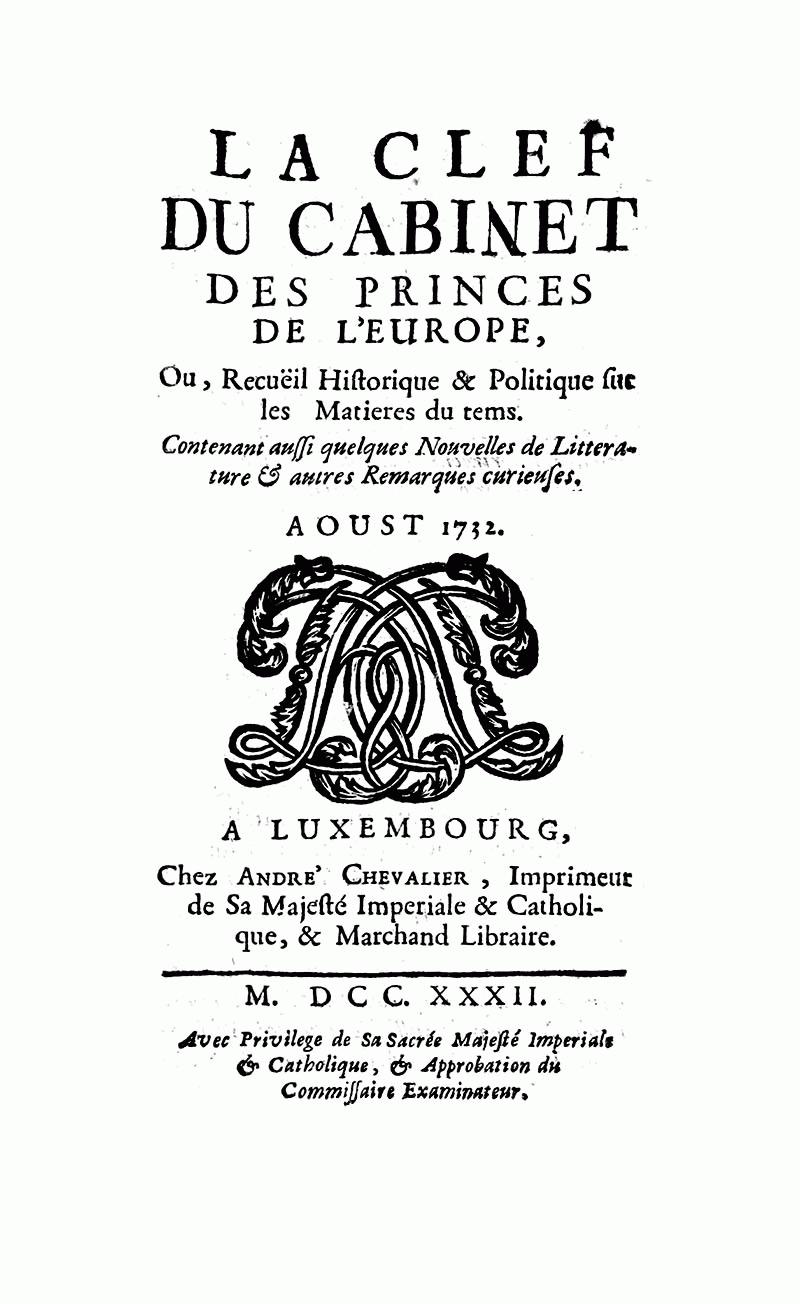 LA CLEF
DU CABINET
DES PRINCES
DE L'EUROPE,

Ou, Recuëil Historique & Politique sur les Matieres du tems.

Contenant aussi quelques Nouvelles de Litterature & autres Remarques curieuses.

AOUST 1732.

A LUXEMBOURG,
Chez ANDRE' CHEVALIER, Imprimeur de Sa Majesté Imperiale & Catholique, & Marchand Libraire.

M. DCC. XXXII.

Avec Privilege de Sa Sacrée Majesté Imperiale & Catholique, & Approbation du Commissaire Examinateur.